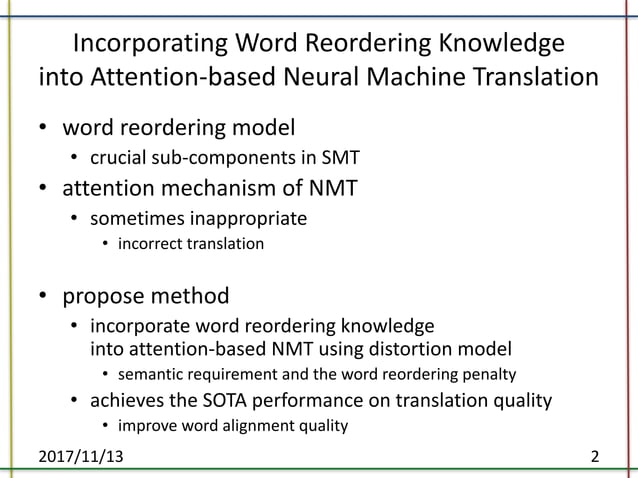 Incorporating Word Reordering Knowledge into Attention-based Neural Machine Translation

• word reordering model
  • crucial sub-components in SMT
• attention mechanism of NMT
  • sometimes inappropriate
    • incorrect translation

• propose method
  • incorporate word reordering knowledge into attention-based NMT using distortion model
    • semantic requirement and the word reordering penalty
  • achieves the SOTA performance on translation quality
    • improve word alignment quality

2017/11/13

2